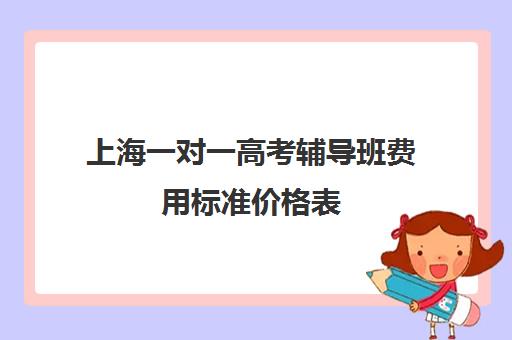 上海一对一高考辅导班费用标准价格表